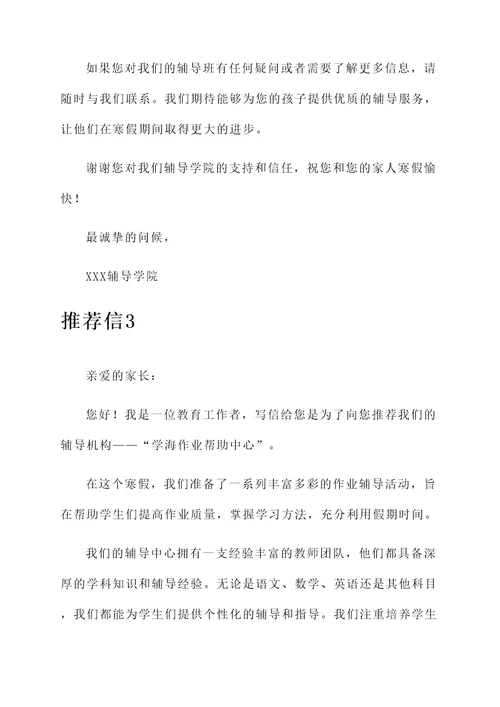 如果您对我们的辅导班有任何疑问或者需要了解更多信息，请随时与我们联系。我们期待能够为您的孩子提供优质的辅导服务，让他们在寒假期间取得更大的进步。

谢谢您对我们辅导学院的支持和信任，祝您和您的家人寒假愉快！

最诚挚的问候，

XXX辅导学院

推荐信3

亲爱的家长：

您好！我是一位教育工作者，写信给您是为了向您推荐我们的辅导机构——“学海作业帮助中心”。

在这个寒假，我们准备了一系列丰富多彩的作业辅导活动，旨在帮助学生们提高作业质量，掌握学习方法，充分利用假期时间。

我们的辅导中心拥有一支经验丰富的教师团队，他们都具备深厚的学科知识和辅导经验。无论是语文、数学、英语还是其他科目，我们都能为学生们提供个性化的辅导和指导。我们注重培养学生